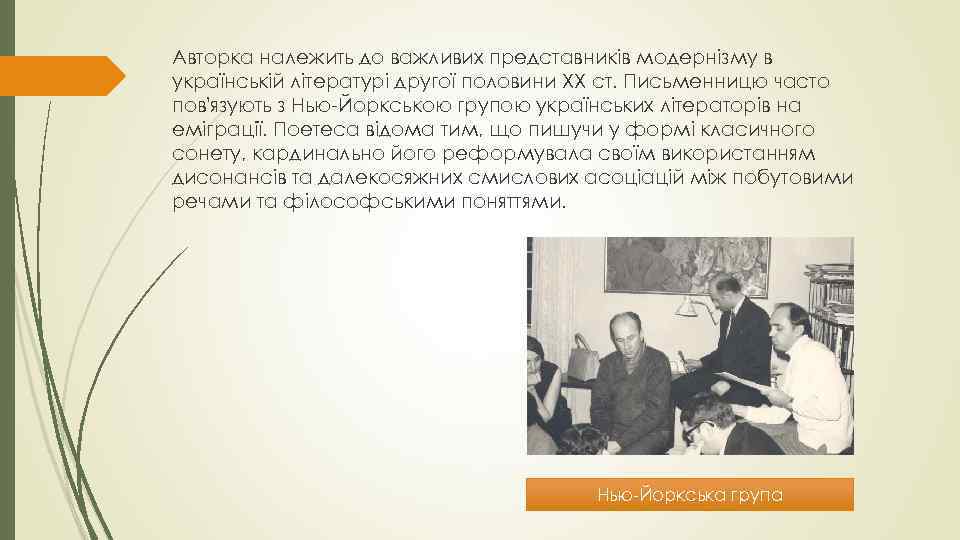 Авторка належить до важливих представників модернізму в українській літературі другої половини XX ст. Письменницю часто пов'язують з Нью-Йоркською групою українських літераторів на еміграції. Поетеса відома тим, що пишучи у формі класичного сонету, кардинально його реформувала своїм використанням дисонансів та далекосяжних смислових асоціацій між побутовими речами та філософськими поняттями.

Нью-Йоркська група